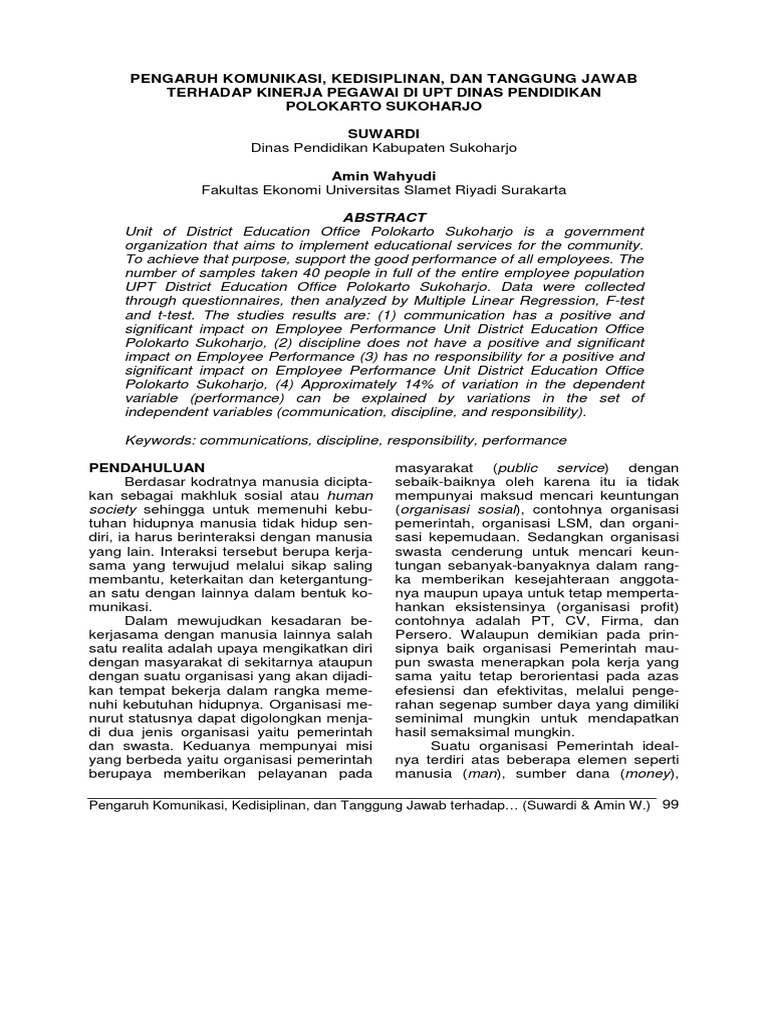 PENGARUH KOMUNIKASI, KEDISIPLINAN, DAN TANGGUNG JAWAB TERHADAP KINERJA PEGAWAI DI UPT DINAS PENDIDIKAN POLOKARTO SUKOHARJO

SUWARDI
Dinas Pendidikan Kabupaten Sukoharjo

Amin Wahyudi
Fakultas Ekonomi Universitas Slamet Riyadi Surakarta

ABSTRACT
Unit of District Education Office Polokarto Sukoharjo is a government organization that aims to implement educational services for the community. To achieve that purpose, support the good performance of all employees. The number of samples taken 40 people in full of the entire employee population UPT District Education Office Polokarto Sukoharjo. Data were collected through questionnaires, then analyzed by Multiple Linear Regression, F-test and t-test. The studies results are: (1) communication has a positive and significant impact on Employee Performance Unit District Education Office Polokarto Sukoharjo, (2) discipline does not have a positive and significant impact on Employee Performance (3) has no responsibility for a positive and significant impact on Employee Performance Unit District Education Office Polokarto Sukoharjo, (4) Approximately 14% of variation in the dependent variable (performance) can be explained by variations in the set of independent variables (communication, discipline, and responsibility).

Keywords: communications, discipline, responsibility, performance

PENDAHULUAN
Berdasar kodratnya manusia diciptakan sebagai makhluk sosial atau human society sehingga untuk memenuhi kebutuhan hidupnya manusia tidak hidup sendiri, ia harus berinteraksi dengan manusia yang lain. Interaksi tersebut berupa kerjasama yang terwujud melalui sikap saling membantu, keterkaitan dan ketergantungan satu dengan lainnya dalam bentuk komunikasi.

Dalam mewujudkan kesadaran bekerjasama dengan manusia lainnya salah satu realita adalah upaya mengikatkan diri dengan masyarakat di sekitarnya ataupun dengan suatu organisasi yang akan dijadikan tempat bekerja dalam rangka memenuhi kebutuhan hidupnya. Organisasi menurut statusnya dapat digolongkan menjadi dua jenis organisasi yaitu pemerintah dan swasta. Keduanya mempunyai misi yang berbeda yaitu organisasi pemerintah berupaya memberikan pelayanan pada masyarakat (public service) dengan sebaik-baiknya oleh karena itu ia tidak mempunyai maksud mencari keuntungan (organisasi sosial), contohnya organisasi pemerintah, organisasi LSM, dan organisasi kepemudaan. Sedangkan organisasi swasta cenderung untuk mencari keuntungan sebanyak-banyaknya dalam rangka memberikan kesejahteraan anggotanya maupun upaya untuk tetap mempertahankan eksistensinya (organisasi profit) contohnya adalah PT, CV, Firma, dan Persero. Walaupun demikian pada prinsipnya baik organisasi Pemerintah maupun swasta menerapkan pola kerja yang sama yaitu tetap berorientasi pada azas efesiensi dan efektivitas, melalui pengerahan segenap sumber daya yang dimiliki seminimal mungkin untuk mendapatkan hasil semaksimal mungkin.

Suatu organisasi Pemerintah idealnya terdiri atas beberapa elemen seperti manusia (man), sumber dana (money),

Pengaruh Komunikasi, Kedisiplinan, dan Tanggung Jawab terhadap… (Suwardi & Amin W.) 99